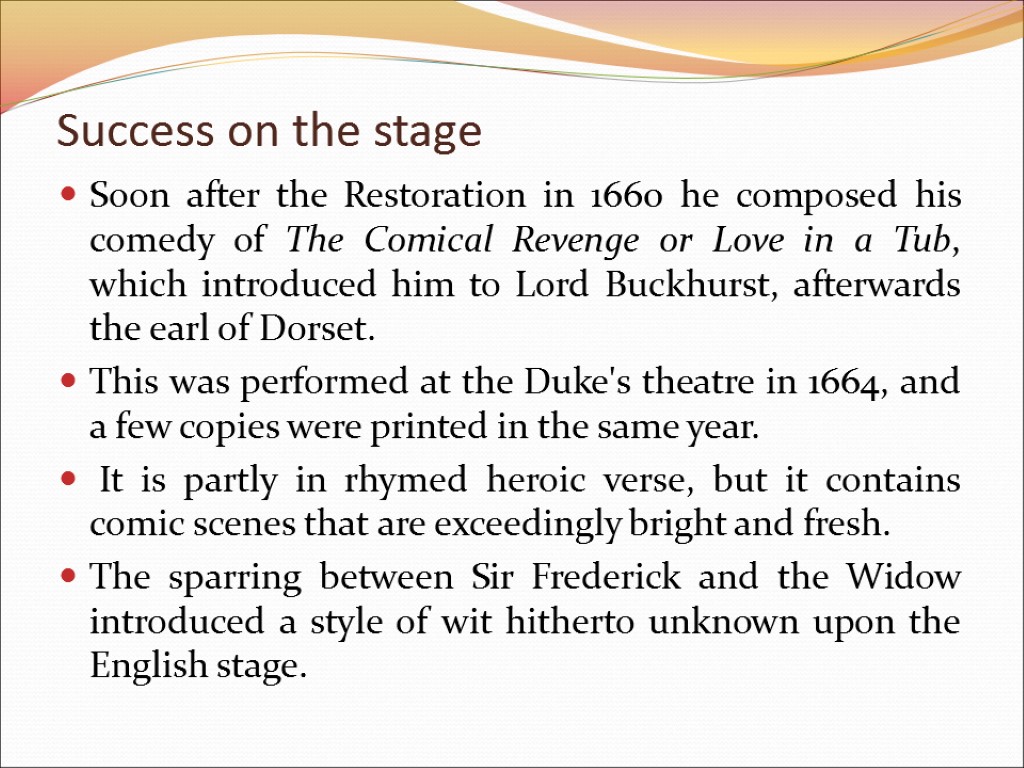 Success on the stage

• Soon after the Restoration in 1660 he composed his comedy of The Comical Revenge or Love in a Tub, which introduced him to Lord Buckhurst, afterwards the earl of Dorset.

• This was performed at the Duke's theatre in 1664, and a few copies were printed in the same year.

• It is partly in rhymed heroic verse, but it contains comic scenes that are exceedingly bright and fresh.

• The sparring between Sir Frederick and the Widow introduced a style of wit hitherto unknown upon the English stage.